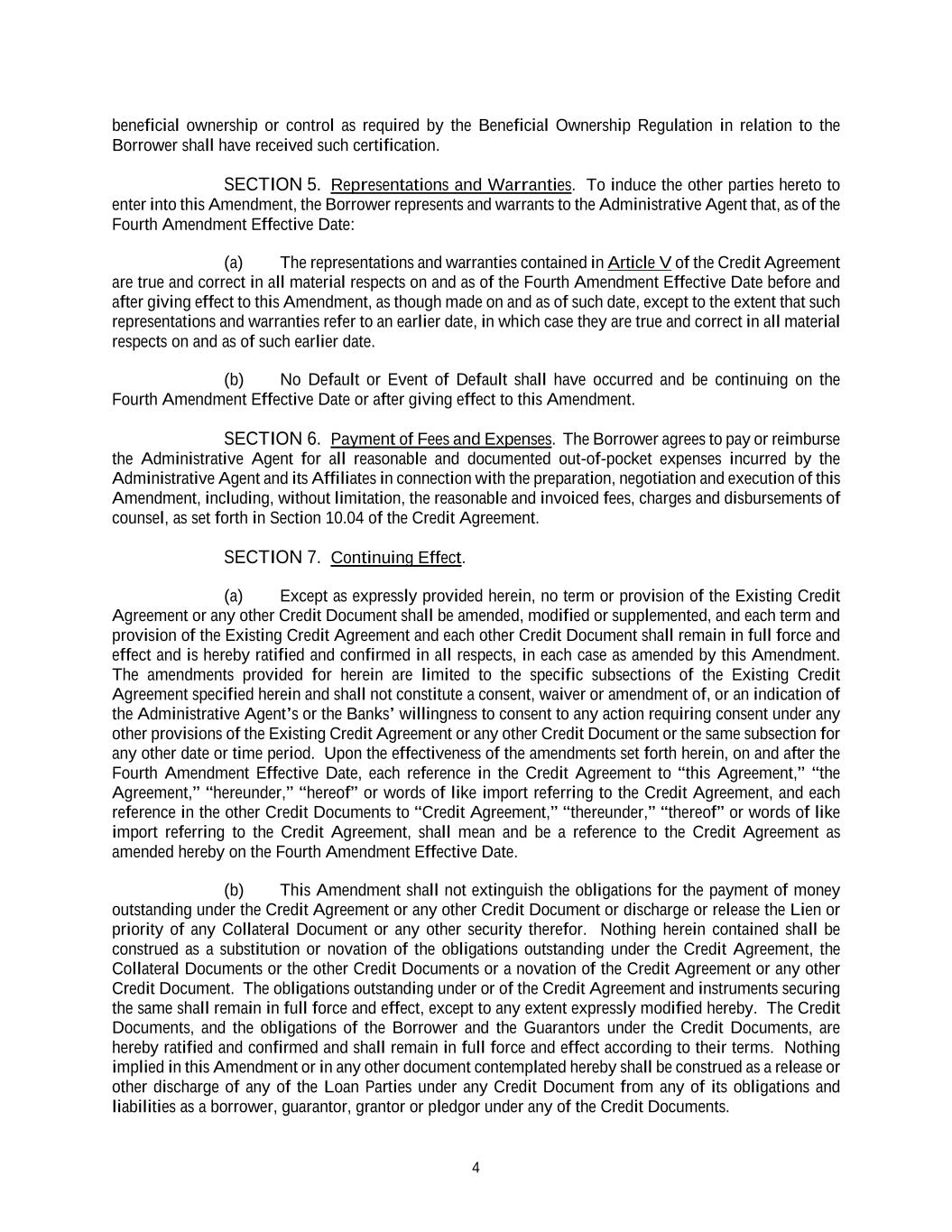 beneficial ownership or control as required by the Beneficial Ownership Regulation in relation to the Borrower shall have received such certification.

SECTION 5. Representations and Warranties. To induce the other parties hereto to enter into this Amendment, the Borrower represents and warrants to the Administrative Agent that, as of the Fourth Amendment Effective Date:

(a) The representations and warranties contained in Article V of the Credit Agreement are true and correct in all material respects on and as of the Fourth Amendment Effective Date before and after giving effect to this Amendment, as though made on and as of such date, except to the extent that such representations and warranties refer to an earlier date, in which case they are true and correct in all material respects on and as of such earlier date.

(b) No Default or Event of Default shall have occurred and be continuing on the Fourth Amendment Effective Date or after giving effect to this Amendment.

SECTION 6. Payment of Fees and Expenses. The Borrower agrees to pay or reimburse the Administrative Agent for all reasonable and documented out-of-pocket expenses incurred by the Administrative Agent and its Affiliates in connection with the preparation, negotiation and execution of this Amendment, including, without limitation, the reasonable and invoiced fees, charges and disbursements of counsel, as set forth in Section 10.04 of the Credit Agreement.

SECTION 7. Continuing Effect.

(a) Except as expressly provided herein, no term or provision of the Existing Credit Agreement or any other Credit Document shall be amended, modified or supplemented, and each term and provision of the Existing Credit Agreement and each other Credit Document shall remain in full force and effect and is hereby ratified and confirmed in all respects, in each case as amended by this Amendment. The amendments provided for herein are limited to the specific subsections of the Existing Credit Agreement specified herein and shall not constitute a consent, waiver or amendment of, or an indication of the Administrative Agent's or the Banks' willingness to consent to any action requiring consent under any other provisions of the Existing Credit Agreement or any other Credit Document or the same subsection for any other date or time period. Upon the effectiveness of the amendments set forth herein, on and after the Fourth Amendment Effective Date, each reference in the Credit Agreement to "this Agreement," "the Agreement," "hereunder," "hereof" or words of like import referring to the Credit Agreement, and each reference in the other Credit Documents to "Credit Agreement," "thereunder," "thereof" or words of like import referring to the Credit Agreement, shall mean and be a reference to the Credit Agreement as amended hereby on the Fourth Amendment Effective Date.

(b) This Amendment shall not extinguish the obligations for the payment of money outstanding under the Credit Agreement or any other Credit Document or discharge or release the Lien or priority of any Collateral Document or any other security therefor. Nothing herein contained shall be construed as a substitution or novation of the obligations outstanding under the Credit Agreement, the Collateral Documents or the other Credit Documents or a novation of the Credit Agreement or any other Credit Document. The obligations outstanding under or of the Credit Agreement and instruments securing the same shall remain in full force and effect, except to any extent expressly modified hereby. The Credit Documents, and the obligations of the Borrower and the Guarantors under the Credit Documents, are hereby ratified and confirmed and shall remain in full force and effect according to their terms. Nothing implied in this Amendment or in any other document contemplated hereby shall be construed as a release or other discharge of any of the Loan Parties under any Credit Document from any of its obligations and liabilities as a borrower, guarantor, grantor or pledgor under any of the Credit Documents.

4